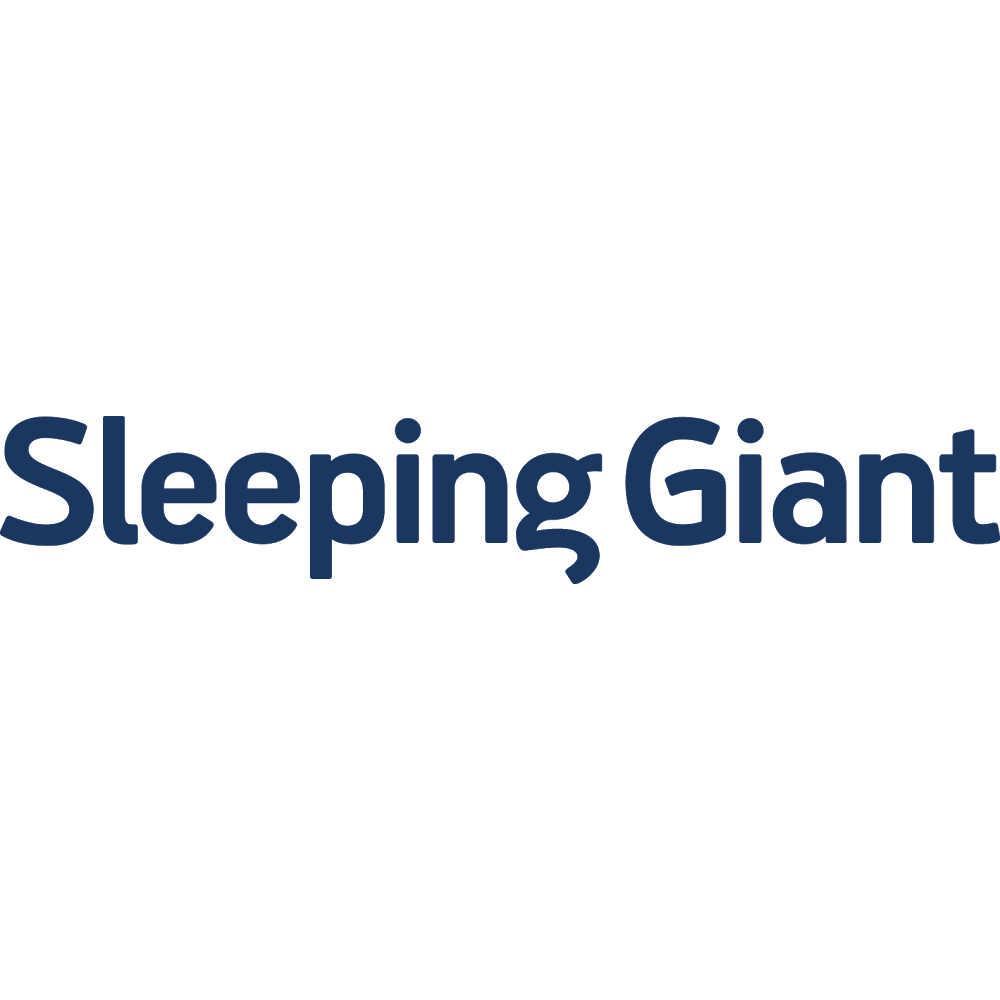 Sleeping Giant